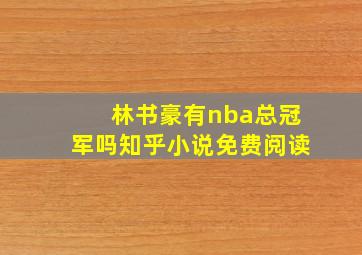 林书豪有nba总冠军吗知乎小说免费阅读